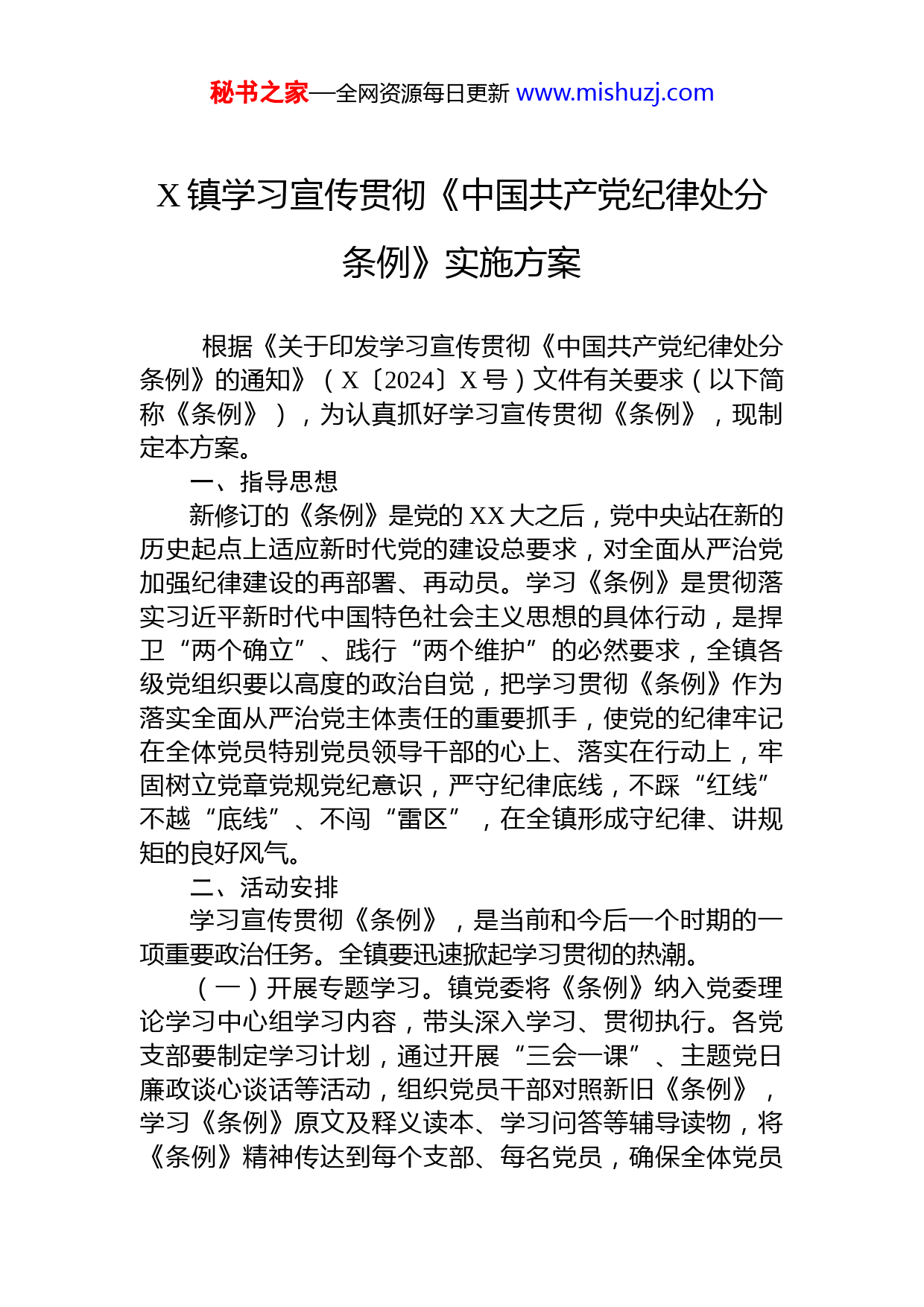 秘书之家—全网资源每日更新 www.mishuzj.com

X 镇学习宣传贯彻《中国共产党纪律处分条例》实施方案

根据《关于印发学习宣传贯彻《中国共产党纪律处分条例》的通知》（X〔2024〕X 号）文件有关要求（以下简称《条例》），为认真抓好学习宣传贯彻《条例》，现制定本方案。

一、指导思想

新修订的《条例》是党的 XX 大之后，党中央站在新的历史起点上适应新时代党的建设总要求，对全面从严治党加强纪律建设的再部署、再动员。学习《条例》是贯彻落实习近平新时代中国特色社会主义思想的具体行动，是捍卫“两个确立”、践行“两个维护”的必然要求，全镇各级党组织要以高度的政治自觉，把学习贯彻《条例》作为落实全面从严治党主体责任的重要抓手，使党的纪律牢记在全体党员特别党员领导干部的心上、落实在行动上，牢固树立党章党规党纪意识，严守纪律底线，不踩“红线”不越“底线”、不闯“雷区”，在全镇形成守纪律、讲规矩的良好风气。

二、活动安排

学习宣传贯彻《条例》，是当前和今后一个时期的一项重要政治任务。全镇要迅速掀起学习贯彻的热潮。

（一）开展专题学习。镇党委将《条例》纳入党委理论学习中心组学习内容，带头深入学习、贯彻执行。各党支部要制定学习计划，通过开展“三会一课”、主题党日廉政谈心谈话等活动，组织党员干部对照新旧《条例》，学习《条例》原文及释义读本、学习问答等辅导读物，将《条例》精神传达到每个支部、每名党员，确保全体党员